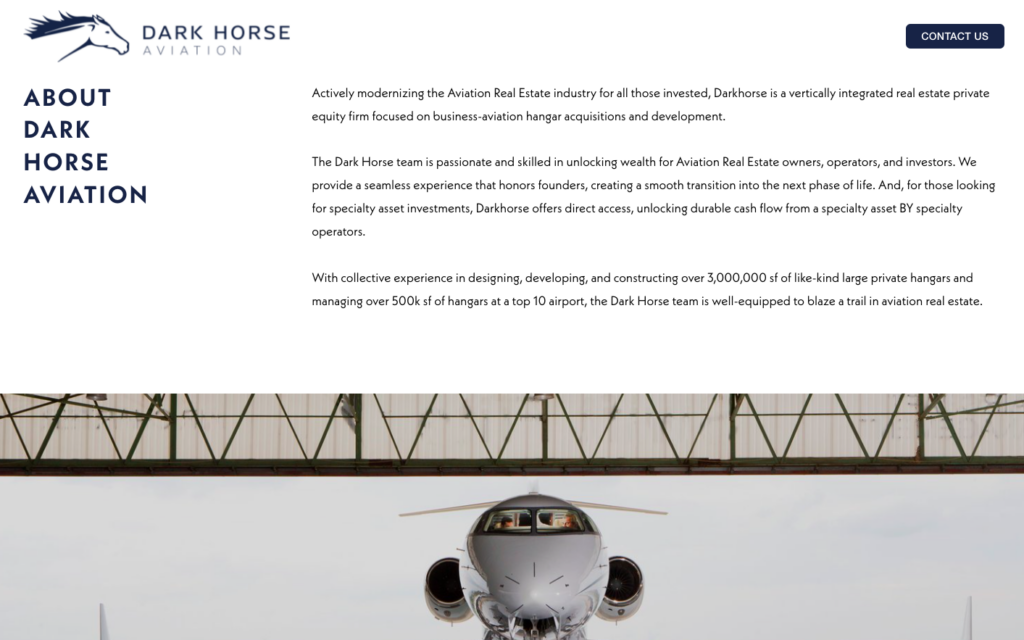 DARK HORSE
AVIATION

CONTACT US

ABOUT
DARK
HORSE
AVIATION

Actively modernizing the Aviation Real Estate industry for all those invested, Darkhorse is a vertically integrated real estate private equity firm focused on business-aviation hangar acquisitions and development.

The Dark Horse team is passionate and skilled in unlocking wealth for Aviation Real Estate owners, operators, and investors. We provide a seamless experience that honors founders, creating a smooth transition into the next phase of life. And, for those looking for specialty asset investments, Darkhorse offers direct access, unlocking durable cash flow from a specialty asset BY specialty operators.

With collective experience in designing, developing, and constructing over 3,000,000 sf of like-kind large private hangars and managing over 500k sf of hangars at a top 10 airport, the Dark Horse team is well-equipped to blaze a trail in aviation real estate.